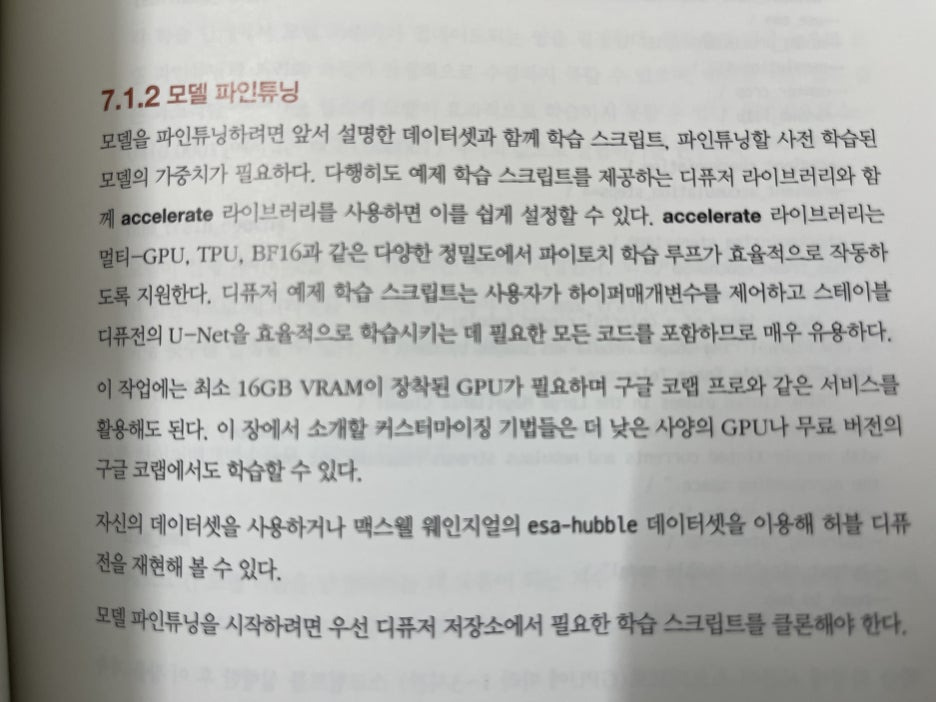 7.1.2 모델 파인튜닝

모델을 파인튜닝하려면 앞서 설명한 데이터셋과 함께 학습 스크립트, 파인튜닝할 사전 학습된 모델의 가중치가 필요하다. 다행히도 예제 학습 스크립트를 제공하는 디퓨저 라이브러리와 함께 accelerate 라이브러리를 사용하면 이를 쉽게 설정할 수 있다. accelerate 라이브러리는 멀티-GPU, TPU, BF16과 같은 다양한 정밀도에서 파이토치 학습 루프가 효율적으로 작동하도록 지원한다. 디퓨저 예제 학습 스크립트는 사용자가 하이퍼매개변수를 제어하고 스테이블 디퓨전의 U-Net을 효율적으로 학습시키는 데 필요한 모든 코드를 포함하므로 매우 유용하다.

이 작업에는 최소 16GB VRAM이 장착된 GPU가 필요하며 구글 코랩 프로와 같은 서비스를 활용해도 된다. 이 장에서 소개할 커스터마이징 기법들은 더 낮은 사양의 GPU나 무료 버전의 구글 코랩에서도 학습할 수 있다.

자신의 데이터셋을 사용하거나 맥스웰 웨인지얼의 esa-hubble 데이터셋을 이용해 허블 디퓨전을 재현해 볼 수 있다.

모델 파인튜닝을 시작하려면 우선 디퓨저 저장소에서 필요한 학습 스크립트를 클론해야 한다.